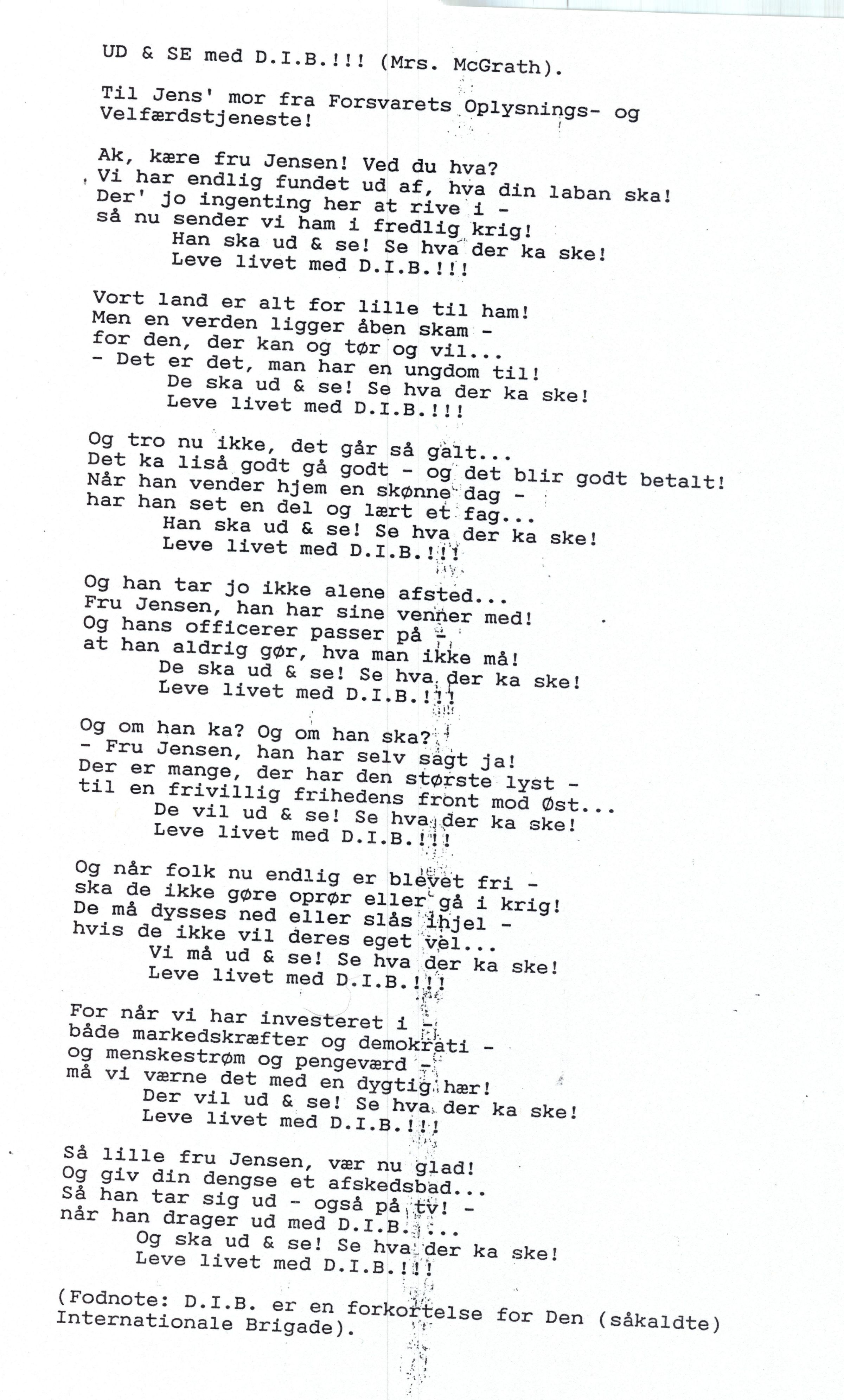 UD & SE med D.I.B.!!! (Mrs. McGrath).

Til Jens' mor fra Forsvarets Oplysnings- og Velfærdstjeneste!

Ak, kære fru Jensen! Ved du hva?
Vi har endlig fundet ud af, hva din laban ska!
Der' jo ingenting her at rive i -
så nu sender vi ham i fredlig krig!
Han ska ud & se! Se hva der ka ske!
Leve livet med D.I.B.!!!

Vort land er alt for lille til ham!
Men en verden ligger åben skam -
for den, der kan og tør og vil...
- Det er det, man har en ungdom til!
De ska ud & se! Se hva der ka ske!
Leve livet med D.I.B.!!!

Og tro nu ikke, det går så galt...
Det ka liså godt gå godt - og det blir godt betalt!
Når han vender hjem en skønne dag -
har han set en del og lært et fag...
Han ska ud & se! Se hva der ka ske!
Leve livet med D.I.B.!!!

Og han tar jo ikke alene afsted...
Fru Jensen, han har sine venner med!
Og hans officerer passer på -
at han aldrig gør, hva man ikke må!
De ska ud & se! Se hva der ka ske!
Leve livet med D.I.B.!!!

Og om han ka? Og om han ska?
- Fru Jensen, han har selv sagt ja!
Der er mange, der har den største lyst -
til en frivillig frihedens front mod Øst...
De vil ud & se! Se hva der ka ske!
Leve livet med D.I.B.!!!

Og når folk nu endlig er blevet fri -
ska de ikke gøre oprør eller gå i krig!
De må dysses ned eller slås ihjel -
hvis de ikke vil deres eget vel...
Vi må ud & se! Se hva der ka ske!
Leve livet med D.I.B.!!!

For når vi har investeret i -
både markedskræfter og demokrati -
og menskestrøm og pengeværd -
må vi værne det med en dygtig hær!
Der vil ud & se! Se hva der ka ske!
Leve livet med D.I.B.!!!

Så lille fru Jensen, vær nu glad!
Og giv din dengse et afskedsbad...
Så han tar sig ud - også på tv! -
når han drager ud med D.I.B....
Og ska ud & se! Se hva der ka ske!
Leve livet med D.I.B.!!!

(Fodnote: D.I.B. er en forkortelse for Den (såkaldte) Internationale Brigade).